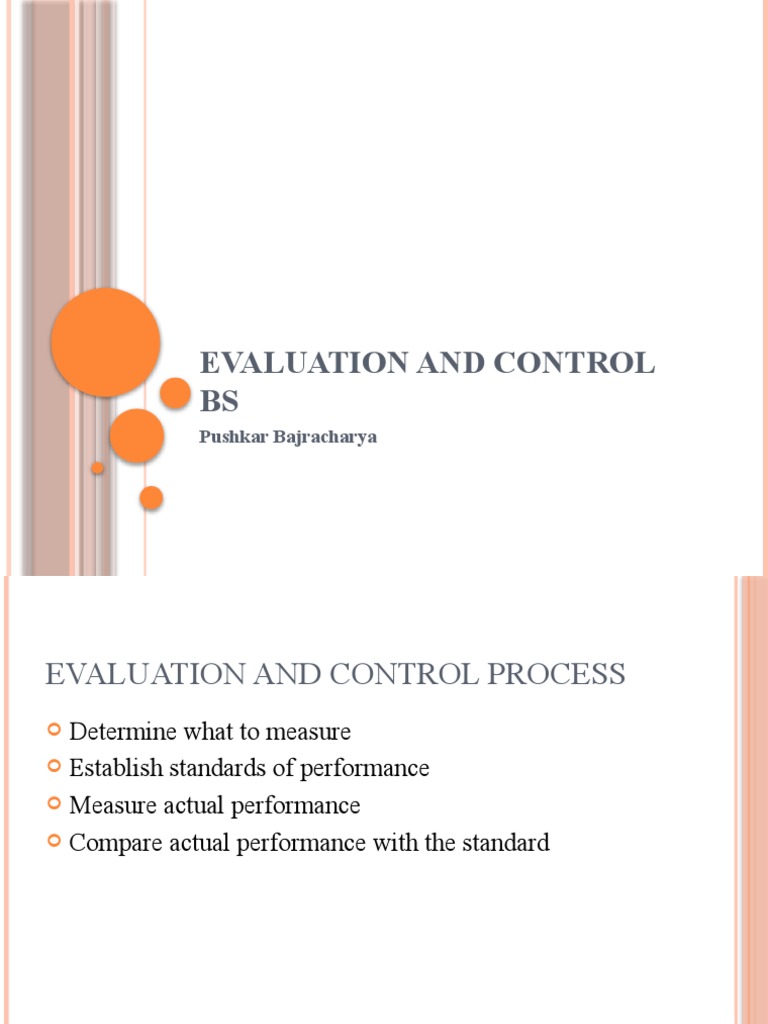 EVALUATION AND CONTROL BS

Pushkar Bajracharya

EVALUATION AND CONTROL PROCESS

Determine what to measure
Establish standards of performance
Measure actual performance
Compare actual performance with the standard